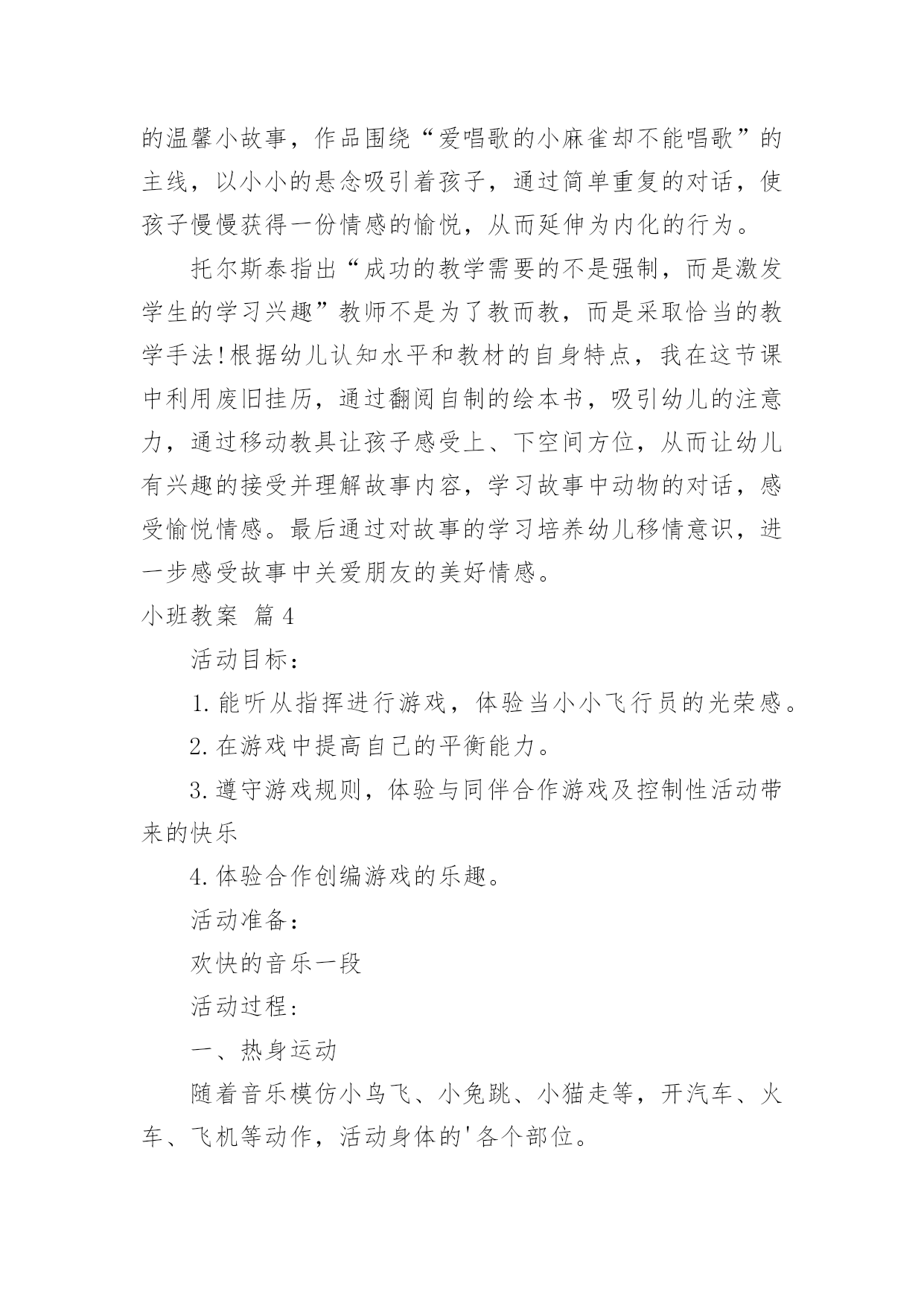 的温馨小故事，作品围绕“爱唱歌的小麻雀却不能唱歌”的主线，以小小的悬念吸引着孩子，通过简单重复的对话，使孩子慢慢获得一份情感的愉悦，从而延伸为内化的行为。

托尔斯泰指出“成功的教学需要的不是强制，而是激发学生的学习兴趣”教师不是为了教而教，而是采取恰当的教学手法!根据幼儿认知水平和教材的自身特点，我在这节课中利用废旧挂历，通过翻阅自制的绘本书，吸引幼儿的注意力，通过移动教具让孩子感受上、下空间方位，从而让幼儿有兴趣的接受并理解故事内容，学习故事中动物的对话，感受愉悦情感。最后通过对故事的学习培养幼儿移情意识，进一步感受故事中关爱朋友的美好情感。

小班教案 篇4

活动目标：

1.能听从指挥进行游戏，体验当小小飞行员的光荣感。

2.在游戏中提高自己的平衡能力。

3.遵守游戏规则，体验与同伴合作游戏及控制性活动带来的快乐

4.体验合作创编游戏的乐趣。

活动准备：

欢快的音乐一段

活动过程：

一、热身运动

随着音乐模仿小鸟飞、小兔跳、小猫走等，开汽车、火车、飞机等动作，活动身体的'各个部位。